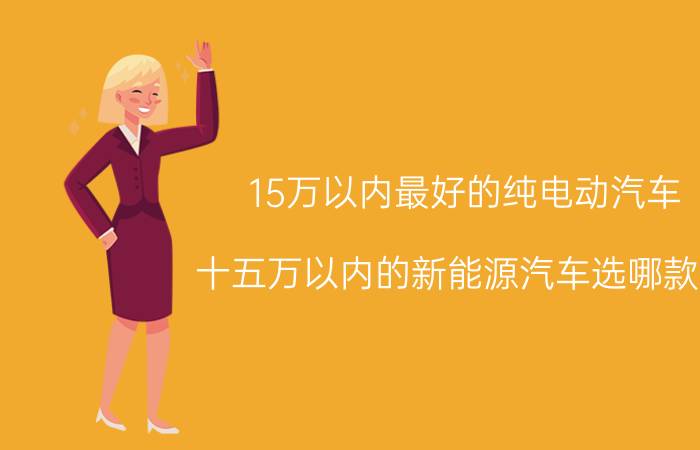 15万以内最好的纯电动汽车

十五万以内的新能源汽车选哪款